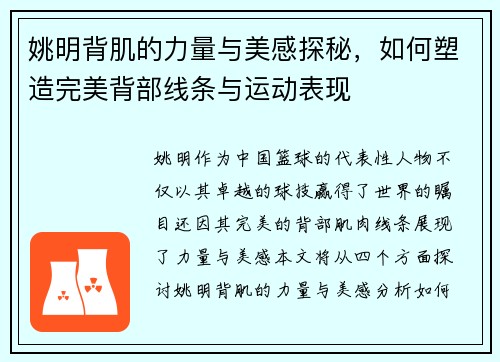 姚明背肌的力量与美感探秘，如何塑造完美背部线条与运动表现

姚明作为中国篮球的代表性人物不仅以其卓越的球技赢得了世界的瞩目还因其完美的背部肌肉线条展现了力量与美感本文将从四个方面探讨姚明背肌的力量与美感分析如何